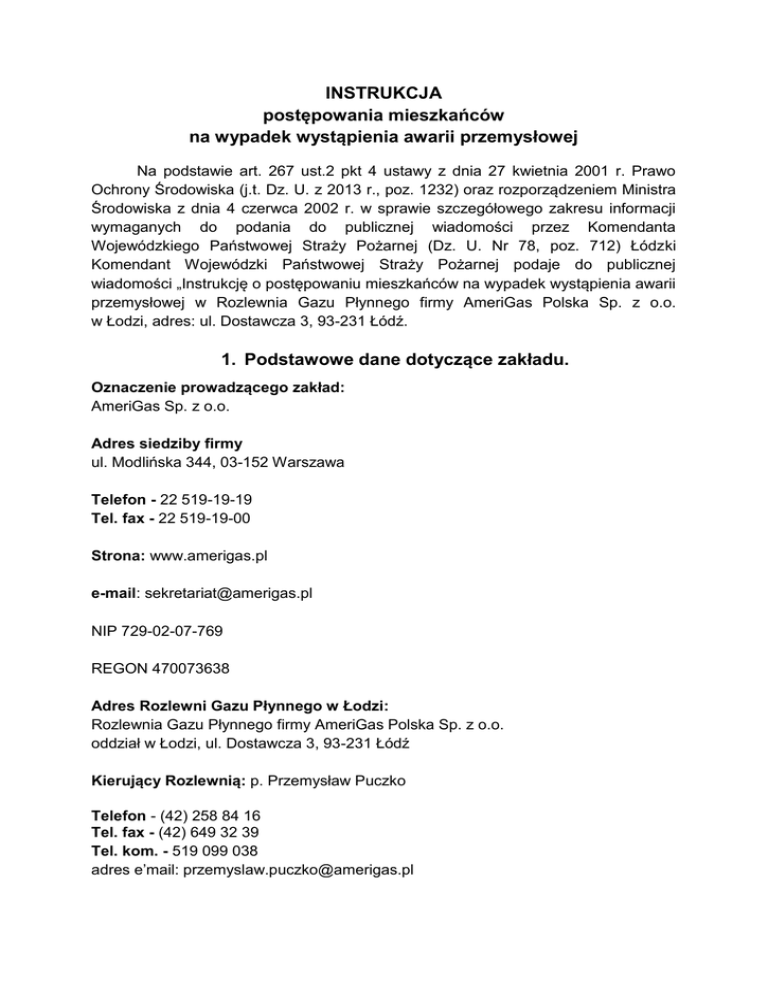 INSTRUKCJA
postępowania mieszkańców
na wypadek wystąpienia awarii przemysłowej

Na podstawie art. 267 ust.2 pkt 4 ustawy z dnia 27 kwietnia 2001 r. Prawo Ochrony Środowiska (j.t. Dz. U. z 2013 r., poz. 1232) oraz rozporządzeniem Ministra Środowiska z dnia 4 czerwca 2002 r. w sprawie szczegółowego zakresu informacji wymaganych do podania do publicznej wiadomości przez Komendanta Wojewódzkiego Państwowej Straży Pożarnej (Dz. U. Nr 78, poz. 712) Łódzki Komendant Wojewódzki Państwowej Straży Pożarnej podaje do publicznej wiadomości „Instrukcję o postępowaniu mieszkańców na wypadek wystąpienia awarii przemysłowej w Rozlewnia Gazu Płynnego firmy AmeriGas Polska Sp. z o.o. w Łodzi, adres: ul. Dostawcza 3, 93-231 Łódź.

1. Podstawowe dane dotyczące zakładu.

Oznaczenie prowadzącego zakład:
AmeriGas Sp. z o.o.

Adres siedziby firmy
ul. Modlińska 344, 03-152 Warszawa

Telefon - 22 519-19-19
Tel. fax - 22 519-19-00

Strona: www.amerigas.pl

e-mail: sekretariat@amerigas.pl

NIP 729-02-07-769

REGON 470073638

Adres Rozlewni Gazu Płynnego w Łodzi:
Rozlewnia Gazu Płynnego firmy AmeriGas Polska Sp. z o.o.
oddział w Łodzi, ul. Dostawcza 3, 93-231 Łódź

Kierujący Rozlewnią: p. Przemysław Puczko

Telefon - (42) 258 84 16
Tel. fax - (42) 649 32 39
Tel. kom. - 519 099 038
adres e'mail: przemyslaw.puczko@amerigas.pl